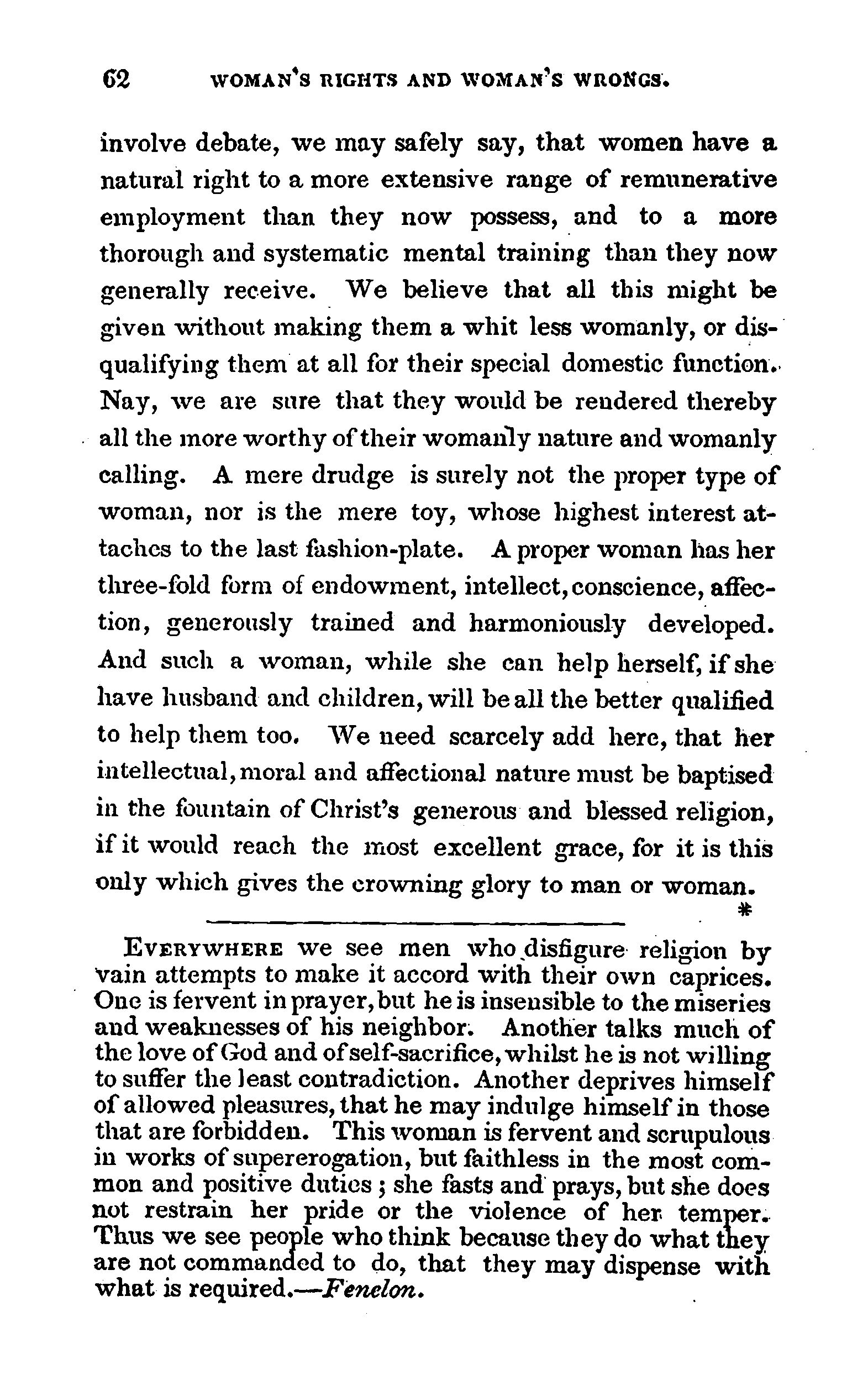 62 WOMAN'S RIGHTS AND WOMAN'S WRONGS.

involve debate, we may safely say, that women have a natural right to a more extensive range of remunerative employment than they now possess, and to a more thorough and systematic mental training than they now generally receive. We believe that all this might be given without making them a whit less womanly, or disqualifying them at all for their special domestic function. Nay, we are sure that they would be rendered thereby all the more worthy of their womanly nature and womanly calling. A mere drudge is surely not the proper type of woman, nor is the mere toy, whose highest interest attaches to the last fashion-plate. A proper woman has her three-fold form of endowment, intellect, conscience, affection, generously trained and harmoniously developed. And such a woman, while she can help herself, if she have husband and children, will be all the better qualified to help them too. We need scarcely add here, that her intellectual, moral and affectional nature must be baptised in the fountain of Christ's generous and blessed religion, if it would reach the most excellent grace, for it is this only which gives the crowning glory to man or woman.

*

EVERYWHERE we see men who disfigure religion by vain attempts to make it accord with their own caprices. One is fervent in prayer, but he is insensible to the miseries and weaknesses of his neighbor. Another talks much of the love of God and of self-sacrifice, whilst he is not willing to suffer the least contradiction. Another deprives himself of allowed pleasures, that he may indulge himself in those that are forbidden. This woman is fervent and scrupulous in works of supererogation, but faithless in the most common and positive duties; she fasts and prays, but she does not restrain her pride or the violence of her temper. Thus we see people who think because they do what they are not commanded to do, that they may dispense with what is required.—Fenelon.